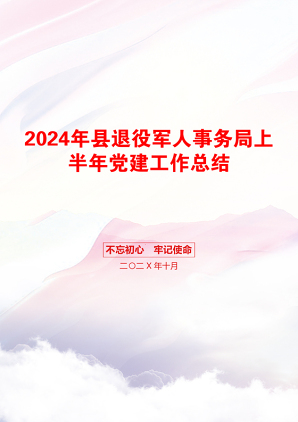 2024年县退役军人事务局上半年党建工作总结

不忘初心　牢记使命

二〇二X年十月